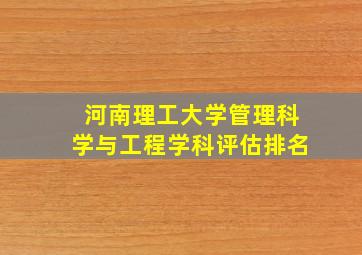 河南理工大学管理科学与工程学科评估排名